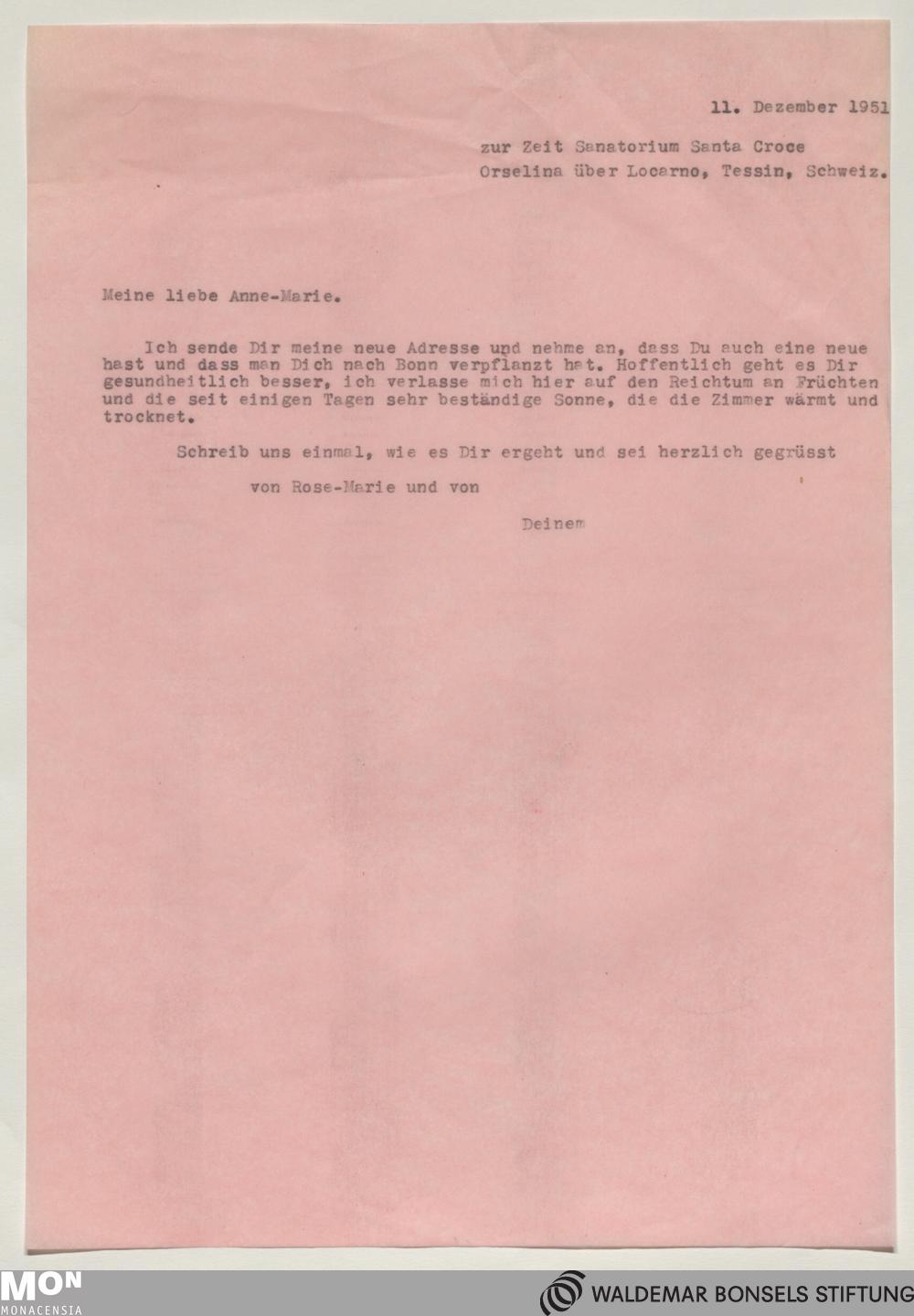 11. Dezember 1951

zur Zeit Sanatorium Santa Croce
Orselina über Locarno, Tessin, Schweiz.

Meine liebe Anne-Marie.

Ich sende Dir meine neue Adresse und nehme an, dass Du auch eine neue hast und dass man Dich nach Bonn verpflanzt hat. Hoffentlich geht es Dir gesundheitlich besser, ich verlasse mich hier auf den Reichtum an Früchten und die seit einigen Tagen sehr beständige Sonne, die die Zimmer wärmt und trocknet.

Schreib uns einmal, wie es Dir ergeht und sei herzlich gegrüsst

von Rose-Marie und von

Deinem

MON
MONACENSIA

WALDEMAR BONSELS STIFTUNG